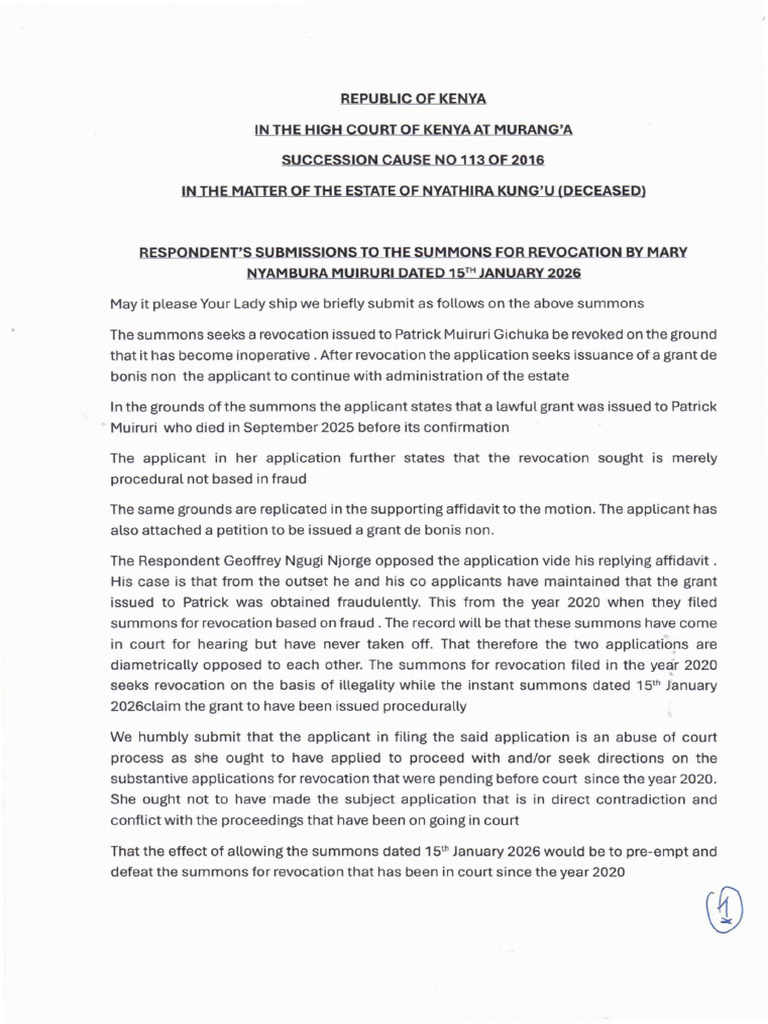 REPUBLIC OF KENYA

IN THE HIGH COURT OF KENYA AT MURANG'A

SUCCESSION CAUSE NO 113 OF 2016

IN THE MATTER OF THE ESTATE OF NYATHIRA KUNG'U (DECEASED)

RESPONDENT'S SUBMISSIONS TO THE SUMMONS FOR REVOCATION BY MARY NYAMBURA MUIRURI DATED 15$^{TH}$ JANUARY 2026

May it please Your Lady ship we briefly submit as follows on the above summons

The summons seeks a revocation issued to Patrick Muiruri Gichuka be revoked on the ground that it has become inoperative . After revocation the application seeks issuance of a grant de bonis non the applicant to continue with administration of the estate

In the grounds of the summons the applicant states that a lawful grant was issued to Patrick Muiruri who died in September 2025 before its confirmation

The applicant in her application further states that the revocation sought is merely procedural not based in fraud

The same grounds are replicated in the supporting affidavit to the motion. The applicant has also attached a petition to be issued a grant de bonis non.

The Respondent Geoffrey Ngugi Njorge opposed the application vide his replying affidavit . His case is that from the outset he and his co applicants have maintained that the grant issued to Patrick was obtained fraudulently. This from the year 2020 when they filed summons for revocation based on fraud . The record will be that these summons have come in court for hearing but have never taken off. That therefore the two applications are diametrically opposed to each other. The summons for revocation filed in the year 2020 seeks revocation on the basis of illegality while the instant summons dated 15$^{th}$ January 2026claim the grant to have been issued procedurally

We humbly submit that the applicant in filing the said application is an abuse of court process as she ought to have applied to proceed with and/or seek directions on the substantive applications for revocation that were pending before court since the year 2020. She ought not to have made the subject application that is in direct contradiction and conflict with the proceedings that have been on going in court

That the effect of allowing the summons dated 15$^{th}$ January 2026 would be to pre-empt and defeat the summons for revocation that has been in court since the year 2020

1